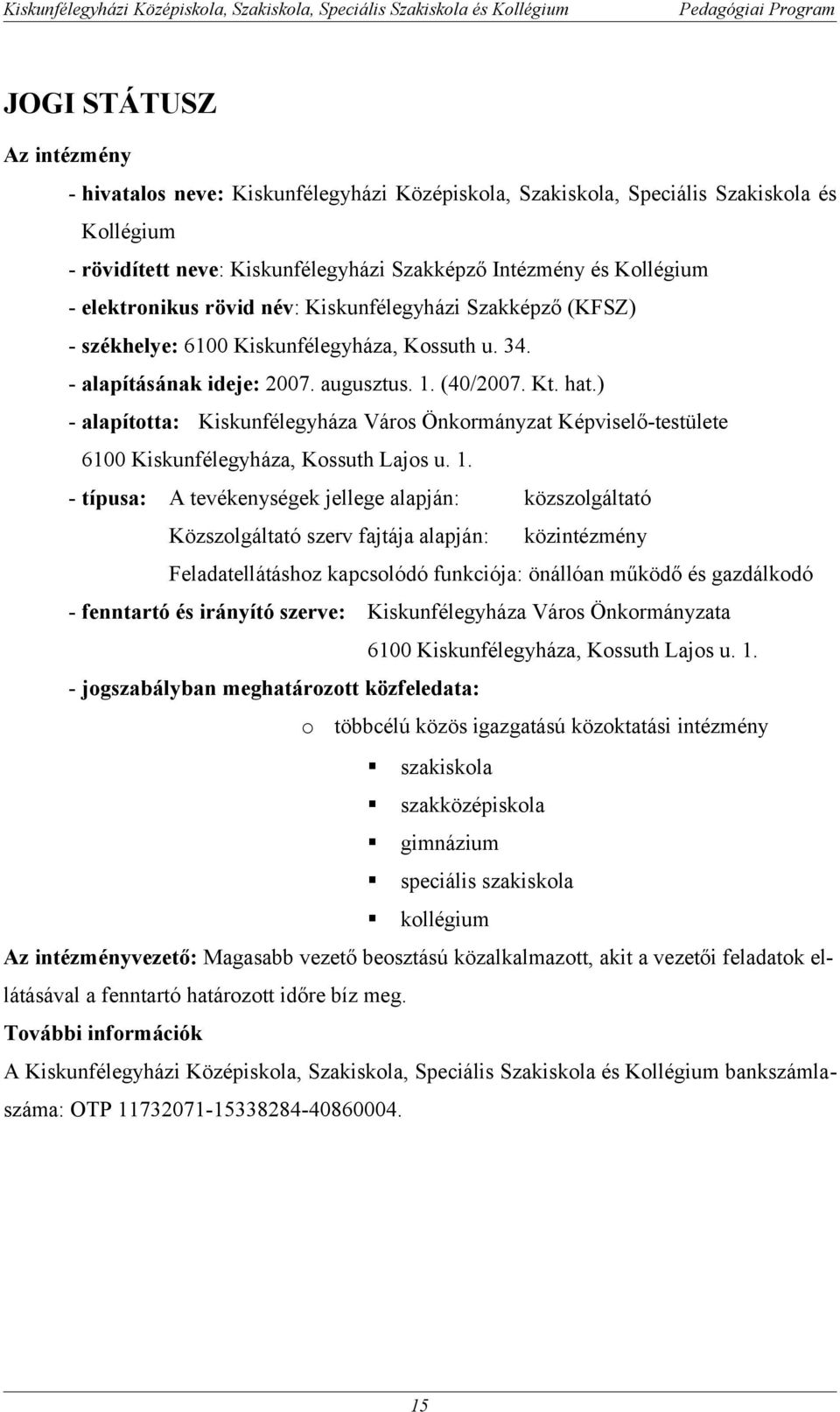 Kiskunfélegyházi Középiskola, Szakiskola, Speciális Szakiskola és Kollégium Pedagógiai Program

JOGI STÁTUSZ

Az intézmény

- hivatalos neve: Kiskunfélegyházi Középiskola, Szakiskola, Speciális Szakiskola és Kollégium
- rövidített neve: Kiskunfélegyházi Szakképző Intézmény és Kollégium
- elektronikus rövid név: Kiskunfélegyházi Szakképző (KFSZ)
- székhelye: 6100 Kiskunfélegyháza, Kossuth u. 34.
- alapításának ideje: 2007. augusztus. 1. (40/2007. Kt. hat.)
- alapította: Kiskunfélegyháza Város Önkormányzat Képviselő-testülete 6100 Kiskunfélegyháza, Kossuth Lajos u. 1.
- típusa: A tevékenységek jellege alapján: közszolgáltató
Közszolgáltató szerv fajtája alapján: közintézmény
Feladatellátáshoz kapcsolódó funkciója: önállóan működő és gazdálkodó
- fenntartó és irányító szerve: Kiskunfélegyháza Város Önkormányzata 6100 Kiskunfélegyháza, Kossuth Lajos u. 1.
- jogszabályban meghatározott közfeledata:
o többcélú közös igazgatású közoktatási intézmény
▪ szakiskola
▪ szakközépiskola
▪ gimnázium
▪ speciális szakiskola
▪ kollégium

Az intézményvezető: Magasabb vezető beosztású közalkalmazott, akit a vezetői feladatok ellátásával a fenntartó határozott időre bíz meg.

További információk

A Kiskunfélegyházi Középiskola, Szakiskola, Speciális Szakiskola és Kollégium bankszámlaszáma: OTP 11732071-15338284-40860004.

15